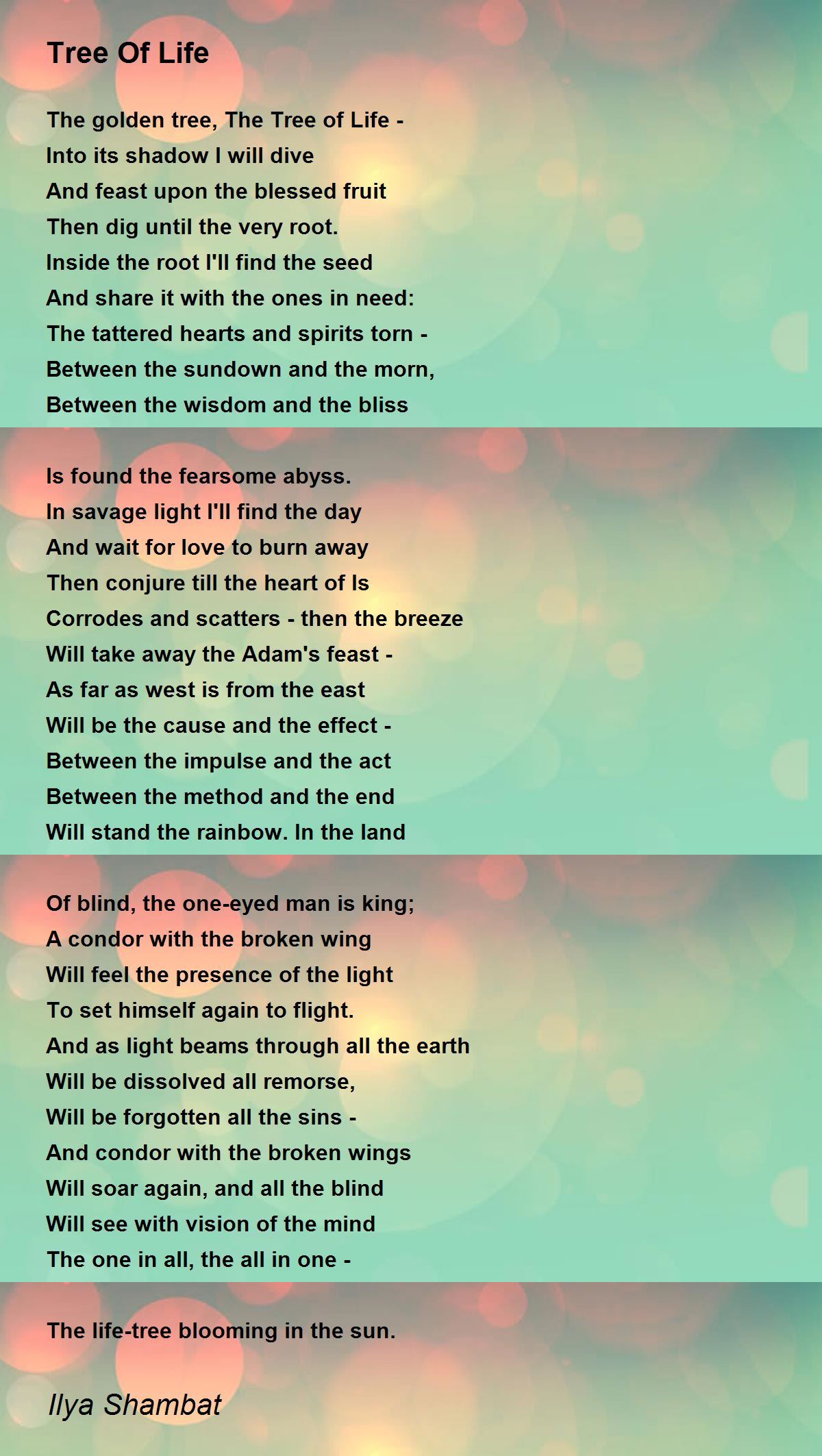 Tree Of Life

The golden tree, The Tree of Life -
Into its shadow I will dive
And feast upon the blessed fruit
Then dig until the very root.
Inside the root I'll find the seed
And share it with the ones in need:
The tattered hearts and spirits torn -
Between the sundown and the morn,
Between the wisdom and the bliss

Is found the fearsome abyss.
In savage light I'll find the day
And wait for love to burn away
Then conjure till the heart of Is
Corrodes and scatters - then the breeze
Will take away the Adam's feast -
As far as west is from the east
Will be the cause and the effect -
Between the impulse and the act
Between the method and the end
Will stand the rainbow. In the land

Of blind, the one-eyed man is king;
A condor with the broken wing
Will feel the presence of the light
To set himself again to flight.
And as light beams through all the earth
Will be dissolved all remorse,
Will be forgotten all the sins -
And condor with the broken wings
Will soar again, and all the blind
Will see with vision of the mind
The one in all, the all in one -

The life-tree blooming in the sun.

Ilya Shambat